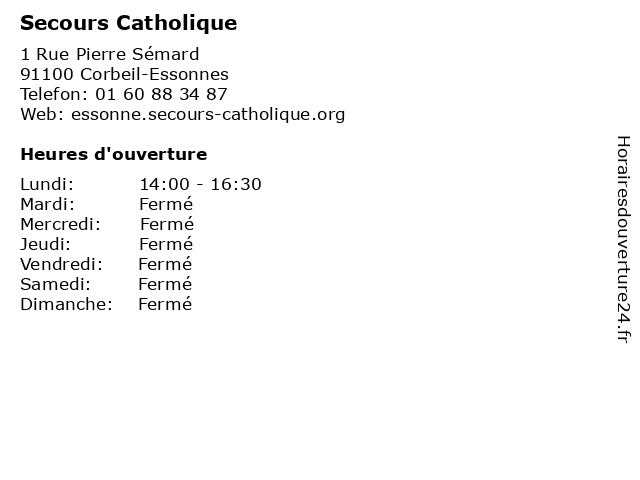 Secours Catholique

1 Rue Pierre Sémard
91100 Corbeil-Essonnes
Telefon: 01 60 88 34 87
Web: essonne.secours-catholique.org

Heures d'ouverture

Lundi: 14:00 - 16:30
Mardi: Fermé
Mercredi: Fermé
Jeudi: Fermé
Vendredi: Fermé
Samedi: Fermé
Dimanche: Fermé

Horairesdouverture24.fr